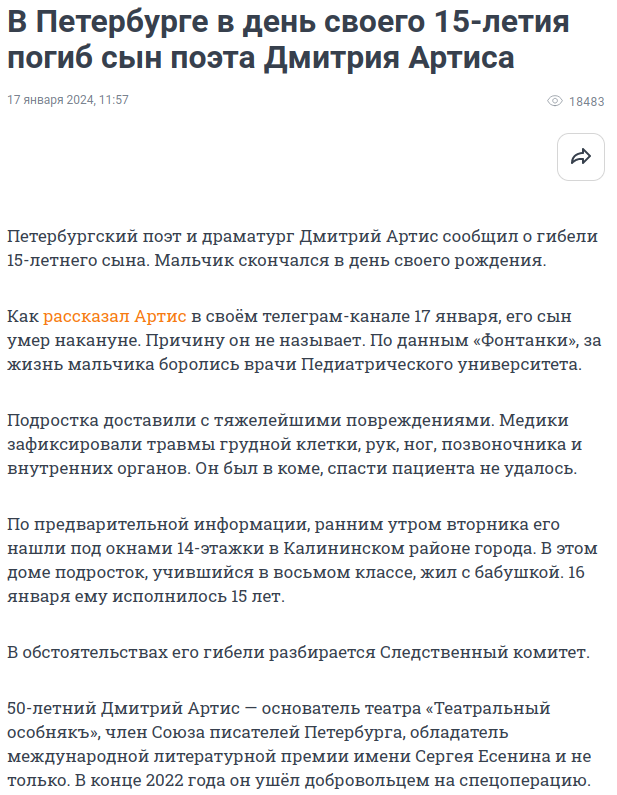 В Петербурге в день своего 15-летия погиб сын поэта Дмитрия Артиса

17 января 2024, 11:57

18483

Петербургский поэт и драматург Дмитрий Артис сообщил о гибели 15-летнего сына. Мальчик скончался в день своего рождения.

Как рассказал Артис в своём телеграм-канале 17 января, его сын умер накануне. Причину он не называет. По данным «Фонтанки», за жизнь мальчика боролись врачи Педиатрического университета.

Подростка доставили с тяжелейшими повреждениями. Медики зафиксировали травмы грудной клетки, рук, ног, позвоночника и внутренних органов. Он был в коме, спасти пациента не удалось.

По предварительной информации, ранним утром вторника его нашли под окнами 14-этажки в Калининском районе города. В этом доме подросток, учившийся в восьмом классе, жил с бабушкой. 16 января ему исполнилось 15 лет.

В обстоятельствах его гибели разбирается Следственный комитет.

50-летний Дмитрий Артис — основатель театра «Театральный особнякъ», член Союза писателей Петербурга, обладатель международной литературной премии имени Сергея Есенина и не только. В конце 2022 года он ушёл добровольцем на спецоперацию.